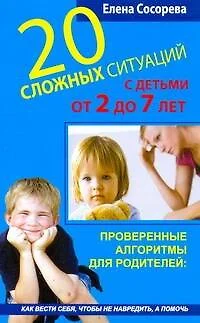 Елена Сосорева

20 СЛОЖНЫХ СИТУАЦИЙ С ДЕТЬМИ ОТ 2 ДО 7 ЛЕТ

ПРОВЕРЕННЫЕ АЛГОРИТМЫ ДЛЯ РОДИТЕЛЕЙ:

КАК ВЕСТИ СЕБЯ, ЧТОБЫ НЕ НАВРЕДИТЬ, А ПОМОЧЬ